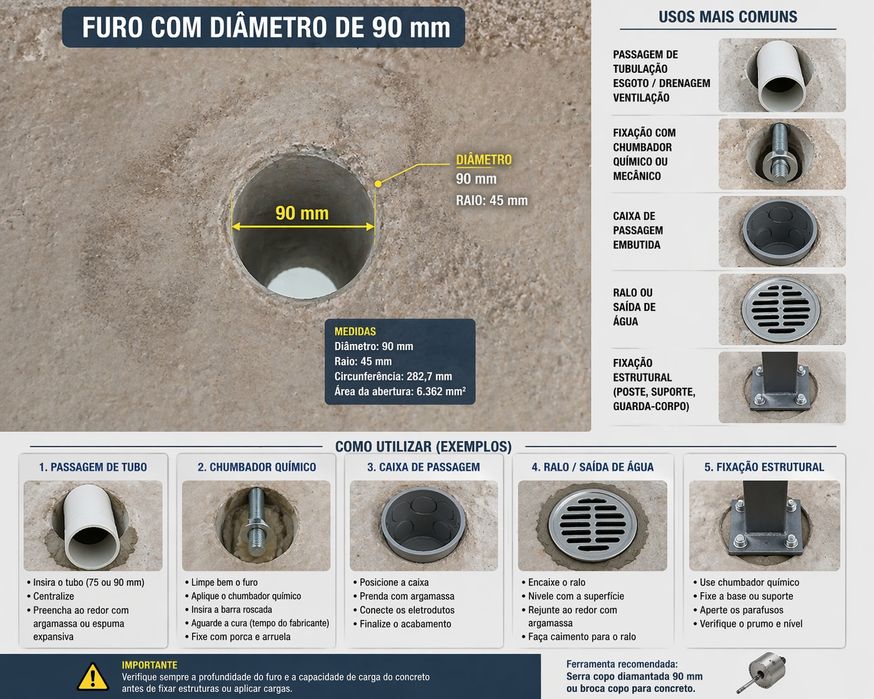 FURO COM DIÂMETRO DE 90 mm

90 mm

DIÂMETRO
90 mm
RAIO: 45 mm

MEDIDAS
Diâmetro: 90 mm
Raio: 45 mm
Circunferência: 282,7 mm
Área da abertura: 6.362 mm²

USOS MAIS COMUNS

PASSAGEM DE TUBULAÇÃO ESGOTO / DRENAGEM VENTILAÇÃO

FIXAÇÃO COM CHUMBADOR QUÍMICO OU MECÂNICO

CAIXA DE PASSAGEM EMBUTIDA

RALO OU SAÍDA DE ÁGUA

FIXAÇÃO ESTRUTURAL (POSTE, SUPORTE, GUARDA-CORPO)

COMO UTILIZAR (EXEMPLOS)

1. PASSAGEM DE TUBO
• Insira o tubo (75 ou 90 mm)
• Centralize
• Preencha ao redor com argamassa ou espuma expansiva

2. CHUMBADOR QUÍMICO
• Limpe bem o furo
• Aplique o chumbador químico
• Insira a barra roscada
• Aguarde a cura (tempo do fabricante)
• Fixe com porca e arruela

3. CAIXA DE PASSAGEM
• Posicione a caixa
• Prenda com argamassa
• Conecte os eletrodutos
• Finalize o acabamento

4. RALO / SAÍDA DE ÁGUA
• Encaixe o ralo
• Nivele com a superfície
• Rejunte ao redor com argamassa
• Faça caimento para o ralo

5. FIXAÇÃO ESTRUTURAL
• Use chumbador químico
• Fixe a base ou suporte
• Aperte os parafusos
• Verifique o prumo e nível

IMPORTANTE
Verifique sempre a profundidade do furo e a capacidade de carga do concreto antes de fixar estruturas ou aplicar cargas.

Ferramenta recomendada:
Serra copo diamantada 90 mm ou broca copo para concreto.